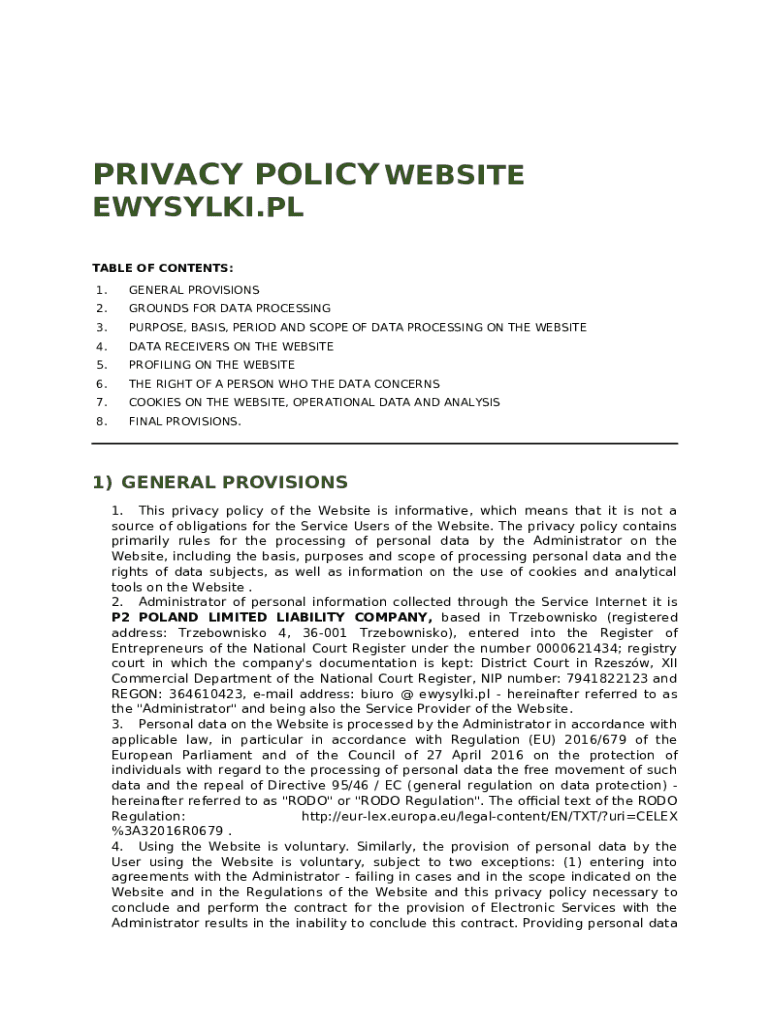 PRIVACY POLICY WEBSITE EWYSYLKI.PL

TABLE OF CONTENTS:

1. GENERAL PROVISIONS
2. GROUNDS FOR DATA PROCESSING
3. PURPOSE, BASIS, PERIOD AND SCOPE OF DATA PROCESSING ON THE WEBSITE
4. DATA RECEIVERS ON THE WEBSITE
5. PROFILING ON THE WEBSITE
6. THE RIGHT OF A PERSON WHO THE DATA CONCERNS
7. COOKIES ON THE WEBSITE, OPERATIONAL DATA AND ANALYSIS
8. FINAL PROVISIONS.

1) GENERAL PROVISIONS

1. This privacy policy of the Website is informative, which means that it is not a source of obligations for the Service Users of the Website. The privacy policy contains primarily rules for the processing of personal data by the Administrator on the Website, including the basis, purposes and scope of processing personal data and the rights of data subjects, as well as information on the use of cookies and analytical tools on the Website .
2. Administrator of personal information collected through the Service Internet it is P2 POLAND LIMITED LIABILITY COMPANY, based in Trzebownisko (registered address: Trzebownisko 4, 36-001 Trzebownisko), entered into the Register of Entrepreneurs of the National Court Register under the number 0000621434; registry court in which the company's documentation is kept: District Court in Rzeszów, XII Commercial Department of the National Court Register, NIP number: 7941822123 and REGON: 364610423, e-mail address: biuro @ ewysylki.pl - hereinafter referred to as the "Administrator" and being also the Service Provider of the Website.
3. Personal data on the Website is processed by the Administrator in accordance with applicable law, in particular in accordance with Regulation (EU) 2016/679 of the European Parliament and of the Council of 27 April 2016 on the protection of individuals with regard to the processing of personal data the free movement of such data and the repeal of Directive 95/46 / EC (general regulation on data protection) - hereinafter referred to as "RODO" or "RODO Regulation". The official text of the RODO Regulation: http://eur-lex.europa.eu/legal-content/EN/TXT/?uri=CELEX%3A32016R0679 .
4. Using the Website is voluntary. Similarly, the provision of personal data by the User using the Website is voluntary, subject to two exceptions: (1) entering into agreements with the Administrator - failing in cases and in the scope indicated on the Website and in the Regulations of the Website and this privacy policy necessary to conclude and perform the contract for the provision of Electronic Services with the Administrator results in the inability to conclude this contract. Providing personal data